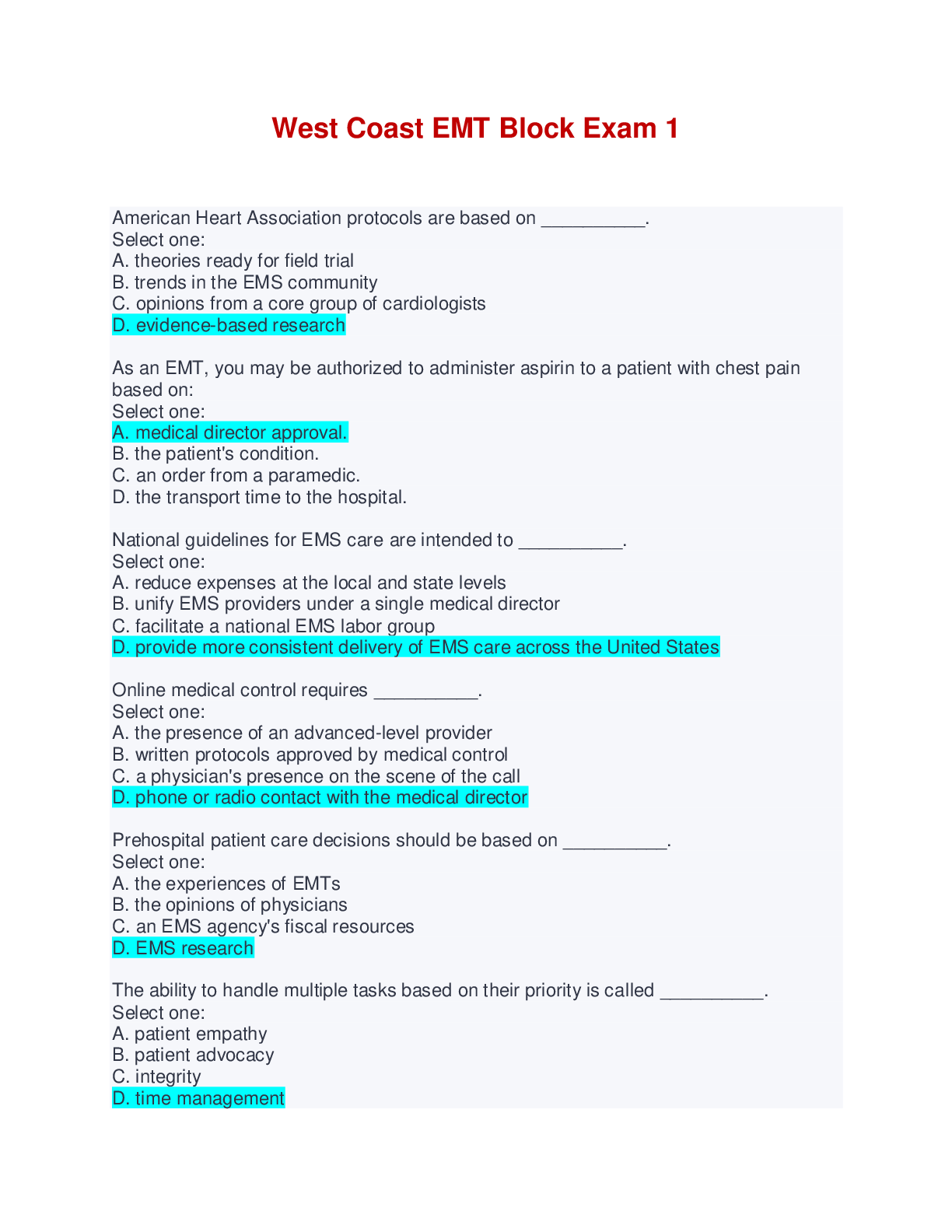 West Coast EMT Block Exam 1

American Heart Association protocols are based on __________.
Select one:
A. theories ready for field trial
B. trends in the EMS community
C. opinions from a core group of cardiologists
D. evidence-based research

As an EMT, you may be authorized to administer aspirin to a patient with chest pain based on:
Select one:
A. medical director approval.
B. the patient's condition.
C. an order from a paramedic.
D. the transport time to the hospital.

National guidelines for EMS care are intended to __________.
Select one:
A. reduce expenses at the local and state levels
B. unify EMS providers under a single medical director
C. facilitate a national EMS labor group
D. provide more consistent delivery of EMS care across the United States

Online medical control requires __________.
Select one:
A. the presence of an advanced-level provider
B. written protocols approved by medical control
C. a physician's presence on the scene of the call
D. phone or radio contact with the medical director

Prehospital patient care decisions should be based on __________.
Select one:
A. the experiences of EMTs
B. the opinions of physicians
C. an EMS agency's fiscal resources
D. EMS research

The ability to handle multiple tasks based on their priority is called __________.
Select one:
A. patient empathy
B. patient advocacy
C. integrity
D. time management